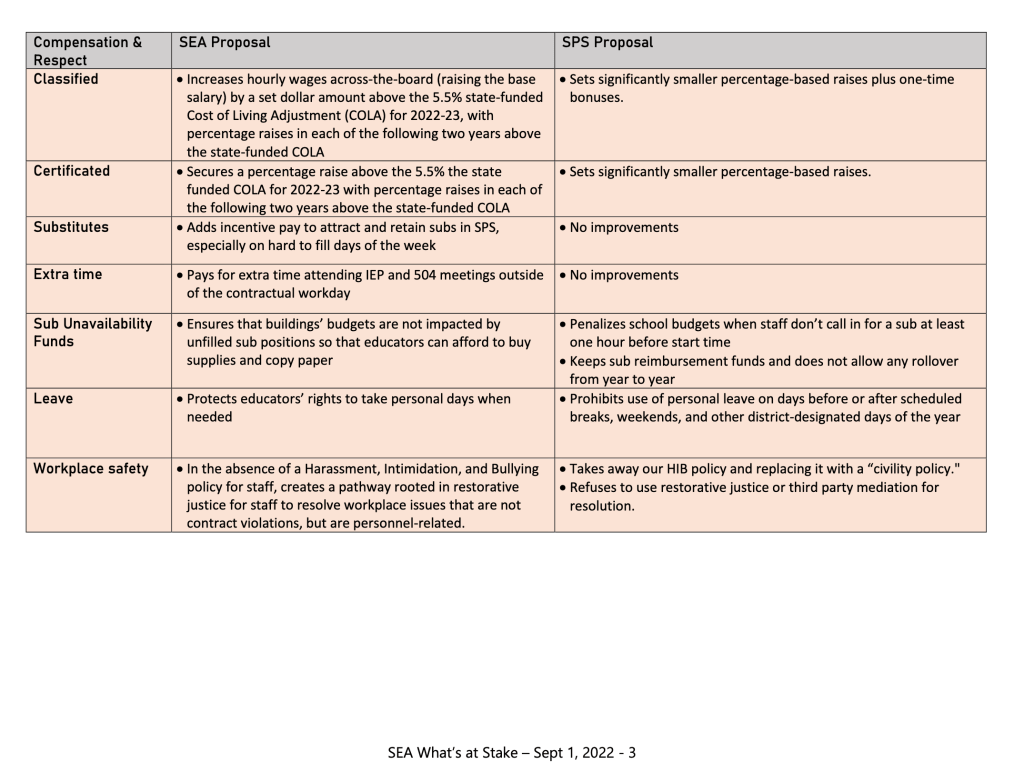 | Compensation & Respect | SEA Proposal | SPS Proposal |
|---|---|---|
| Classified | • Increases hourly wages across-the-board (raising the base salary) by a set dollar amount above the 5.5% state-funded Cost of Living Adjustment (COLA) for 2022-23, with percentage raises in each of the following two years above the state-funded COLA | • Sets significantly smaller percentage-based raises plus one-time bonuses. |
| Certificated | • Secures a percentage raise above the 5.5% the state funded COLA for 2022-23 with percentage raises in each of the following two years above the state-funded COLA | • Sets significantly smaller percentage-based raises. |
| Substitutes | • Adds incentive pay to attract and retain subs in SPS, especially on hard to fill days of the week | • No improvements |
| Extra time | • Pays for extra time attending IEP and 504 meetings outside of the contractual workday | • No improvements |
| Sub Unavailability Funds | • Ensures that buildings' budgets are not impacted by unfilled sub positions so that educators can afford to buy supplies and copy paper | • Penalizes school budgets when staff don't call in for a sub at least one hour before start time • Keeps sub reimbursement funds and does not allow any rollover from year to year |
| Leave | • Protects educators' rights to take personal days when needed | • Prohibits use of personal leave on days before or after scheduled breaks, weekends, and other district-designated days of the year |
| Workplace safety | • In the absence of a Harassment, Intimidation, and Bullying policy for staff, creates a pathway rooted in restorative justice for staff to resolve workplace issues that are not contract violations, but are personnel-related. | • Takes away our HIB policy and replacing it with a "civility policy." • Refuses to use restorative justice or third party mediation for resolution. |

SEA What's at Stake – Sept 1, 2022 - 3